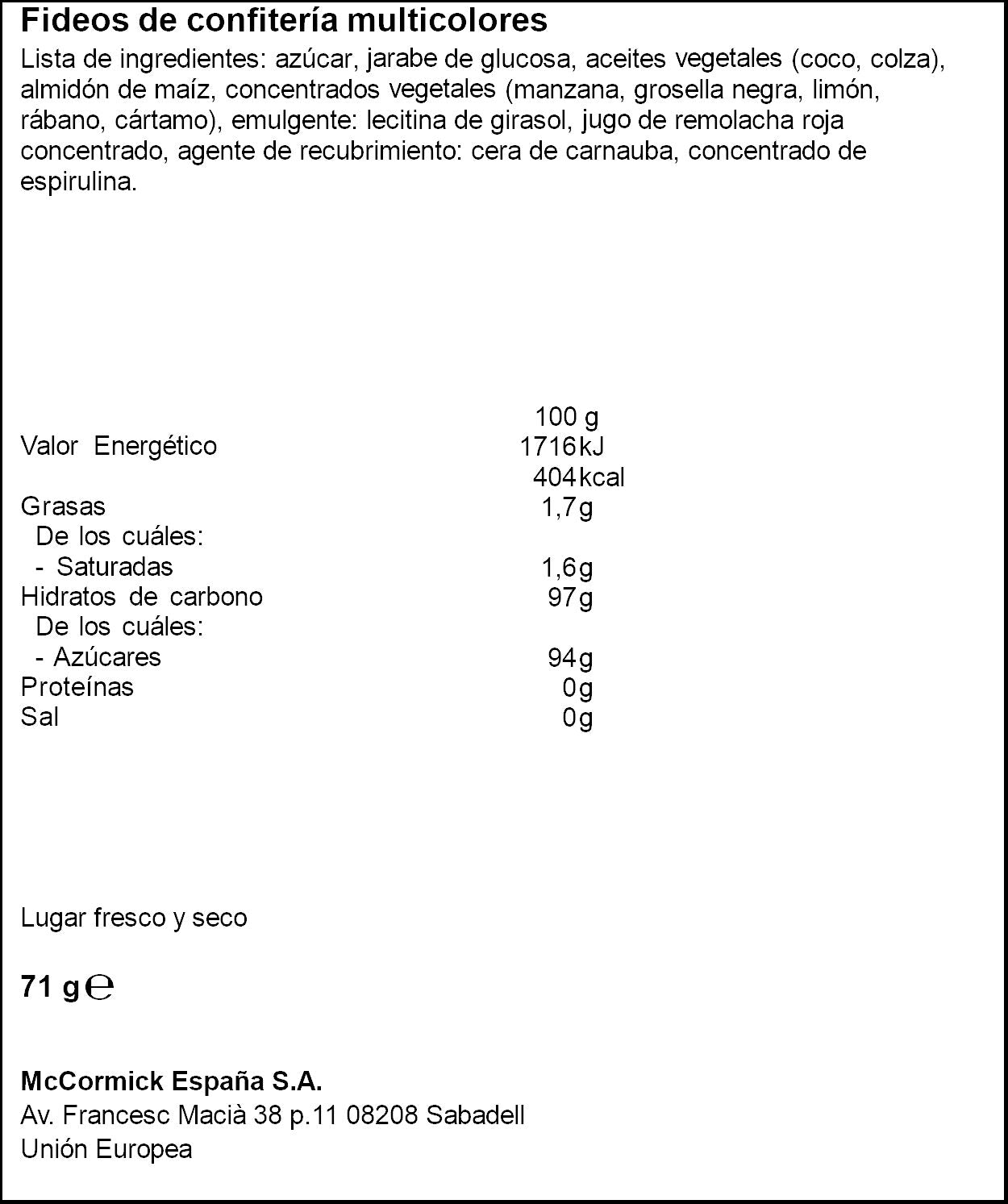 Fideos de confitería multicolores

Lista de ingredientes: azúcar, jarabe de glucosa, aceites vegetales (coco, colza), almidón de maíz, concentrados vegetales (manzana, grosella negra, limón, rábano, cártamo), emulgente: lecitina de girasol, jugo de remolacha roja concentrado, agente de recubrimiento: cera de carnauba, concentrado de espirulina.

| | 100 g |
|---|---|
| Valor Energético | 1716 kJ |
| | 404 kcal |
| Grasas | 1,7 g |
| De los cuáles: | |
| - Saturadas | 1,6 g |
| Hidratos de carbono | 97 g |
| De los cuáles: | |
| - Azúcares | 94 g |
| Proteínas | 0 g |
| Sal | 0 g |

Lugar fresco y seco

71 g ℮

McCormick España S.A.
Av. Francesc Macià 38 p.11 08208 Sabadell
Unión Europea